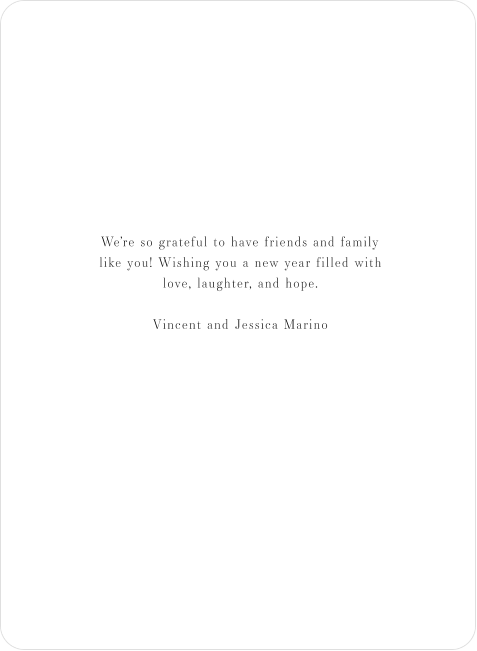 We're so grateful to have friends and family like you! Wishing you a new year filled with love, laughter, and hope.

Vincent and Jessica Marino